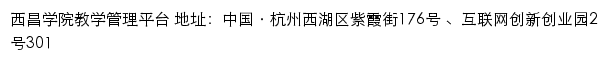 西昌学院教学管理平台 地址：中国 · 杭州西湖区紫霞街176号 、互联网创新创业园2号301